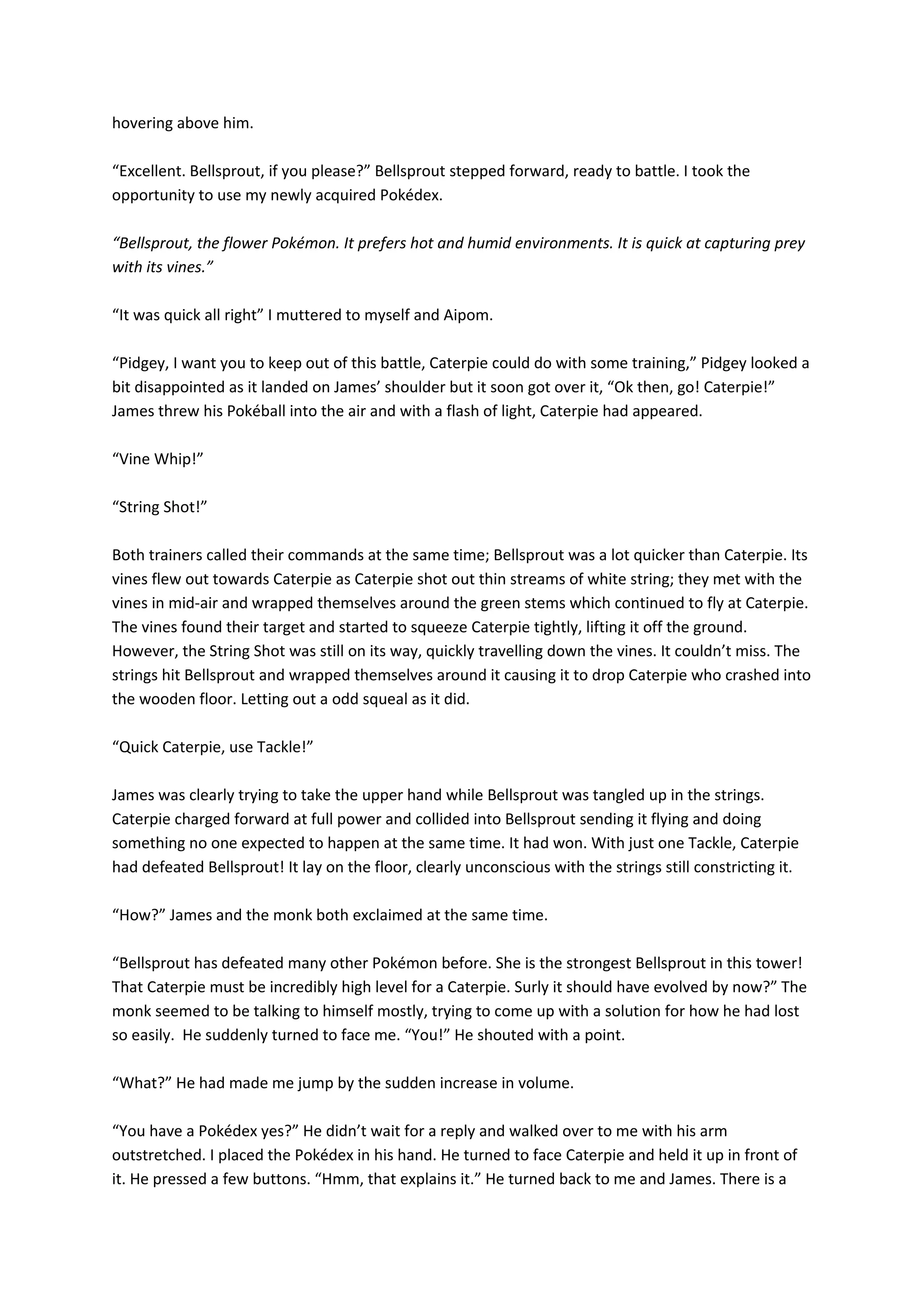 hovering above him.

“Excellent. Bellsprout, if you please?” Bellsprout stepped forward, ready to battle. I took the opportunity to use my newly acquired Pokédex.

“Bellsprout, the flower Pokémon. It prefers hot and humid environments. It is quick at capturing prey with its vines.”

“It was quick all right” I muttered to myself and Aipom.

“Pidgey, I want you to keep out of this battle, Caterpie could do with some training,” Pidgey looked a bit disappointed as it landed on James’ shoulder but it soon got over it, “Ok then, go! Caterpie!” James threw his Pokéball into the air and with a flash of light, Caterpie had appeared.

“Vine Whip!”

“String Shot!”

Both trainers called their commands at the same time; Bellsprout was a lot quicker than Caterpie. Its vines flew out towards Caterpie as Caterpie shot out thin streams of white string; they met with the vines in mid-air and wrapped themselves around the green stems which continued to fly at Caterpie. The vines found their target and started to squeeze Caterpie tightly, lifting it off the ground. However, the String Shot was still on its way, quickly travelling down the vines. It couldn’t miss. The strings hit Bellsprout and wrapped themselves around it causing it to drop Caterpie who crashed into the wooden floor. Letting out a odd squeal as it did.

“Quick Caterpie, use Tackle!”

James was clearly trying to take the upper hand while Bellsprout was tangled up in the strings. Caterpie charged forward at full power and collided into Bellsprout sending it flying and doing something no one expected to happen at the same time. It had won. With just one Tackle, Caterpie had defeated Bellsprout! It lay on the floor, clearly unconscious with the strings still constricting it.

“How?” James and the monk both exclaimed at the same time.

“Bellsprout has defeated many other Pokémon before. She is the strongest Bellsprout in this tower! That Caterpie must be incredibly high level for a Caterpie. Surly it should have evolved by now?” The monk seemed to be talking to himself mostly, trying to come up with a solution for how he had lost so easily. He suddenly turned to face me. “You!” He shouted with a point.

“What?” He had made me jump by the sudden increase in volume.

“You have a Pokédex yes?” He didn’t wait for a reply and walked over to me with his arm outstretched. I placed the Pokédex in his hand. He turned to face Caterpie and held it up in front of it. He pressed a few buttons. “Hmm, that explains it.” He turned back to me and James. There is a